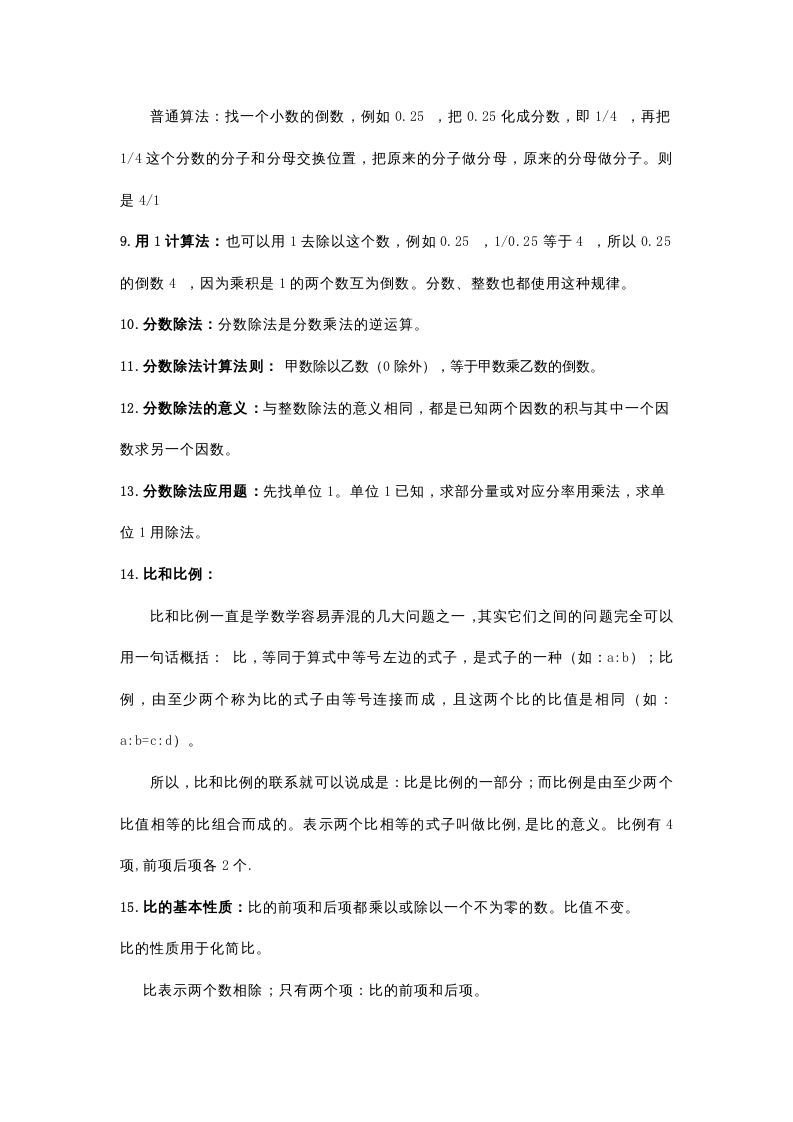 普通算法：找一个小数的倒数，例如 0.25 ，把 0.25 化成分数，即 1/4 ，再把 1/4 这个分数的分子和分母交换位置，把原来的分子做分母，原来的分母做分子。则是 4/1

9.用 1 计算法：也可以用 1 去除以这个数，例如 0.25 ，1/0.25 等于 4 ，所以 0.25 的倒数 4 ，因为乘积是 1 的两个数互为倒数。分数、整数也都使用这种规律。

10.分数除法：分数除法是分数乘法的逆运算。

11.分数除法计算法则： 甲数除以乙数（0 除外），等于甲数乘乙数的倒数。

12.分数除法的意义：与整数除法的意义相同，都是已知两个因数的积与其中一个因数求另一个因数。

13.分数除法应用题：先找单位 1。单位 1 已知，求部分量或对应分率用乘法，求单位 1 用除法。

14.比和比例：

比和比例一直是学数学容易弄混的几大问题之一，其实它们之间的问题完全可以用一句话概括： 比，等同于算式中等号左边的式子，是式子的一种（如：a:b）；比例，由至少两个称为比的式子由等号连接而成，且这两个比的比值是相同（如：a:b=c:d）。

所以，比和比例的联系就可以说成是：比是比例的一部分；而比例是由至少两个比值相等的比组合而成的。表示两个比相等的式子叫做比例，是比的意义。比例有 4 项，前项后项各 2 个.

15.比的基本性质：比的前项和后项都乘以或除以一个不为零的数。比值不变。

比的性质用于化简比。

比表示两个数相除；只有两个项：比的前项和后项。